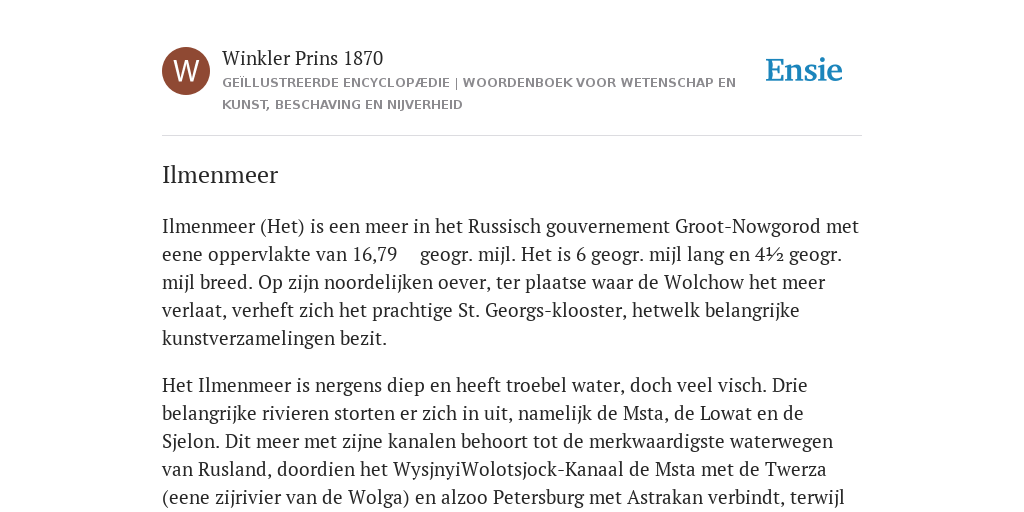 W

Winkler Prins 1870

GEÏLLUSTREERDE ENCYCLOPÆDIE | WOORDENBOEK VOOR WETENSCHAP EN KUNST, BESCHAVING EN NIJVERHEID

Ensie

Ilmenmeer

Ilmenmeer (Het) is een meer in het Russisch gouvernement Groot-Nowgorod met eene oppervlakte van 16,79 geogr. mijl. Het is 6 geogr. mijl lang en 4½ geogr. mijl breed. Op zijn noordelijken oever, ter plaatse waar de Wolchow het meer verlaat, verheft zich het prachtige St. Georgs-klooster, hetwelk belangrijke kunstverzamelingen bezit.

Het Ilmenmeer is nergens diep en heeft troebel water, doch veel visch. Drie belangrijke rivieren storten er zich in uit, namelijk de Msta, de Lowat en de Sjelon. Dit meer met zijne kanalen behoort tot de merkwaardigste waterwegen van Rusland, doordien het WysjnyiWolotsjock-Kanaal de Msta met de Twerza (eene zijrivier van de Wolga) en alzoo Petersburg met Astrakan verbindt, terwijl